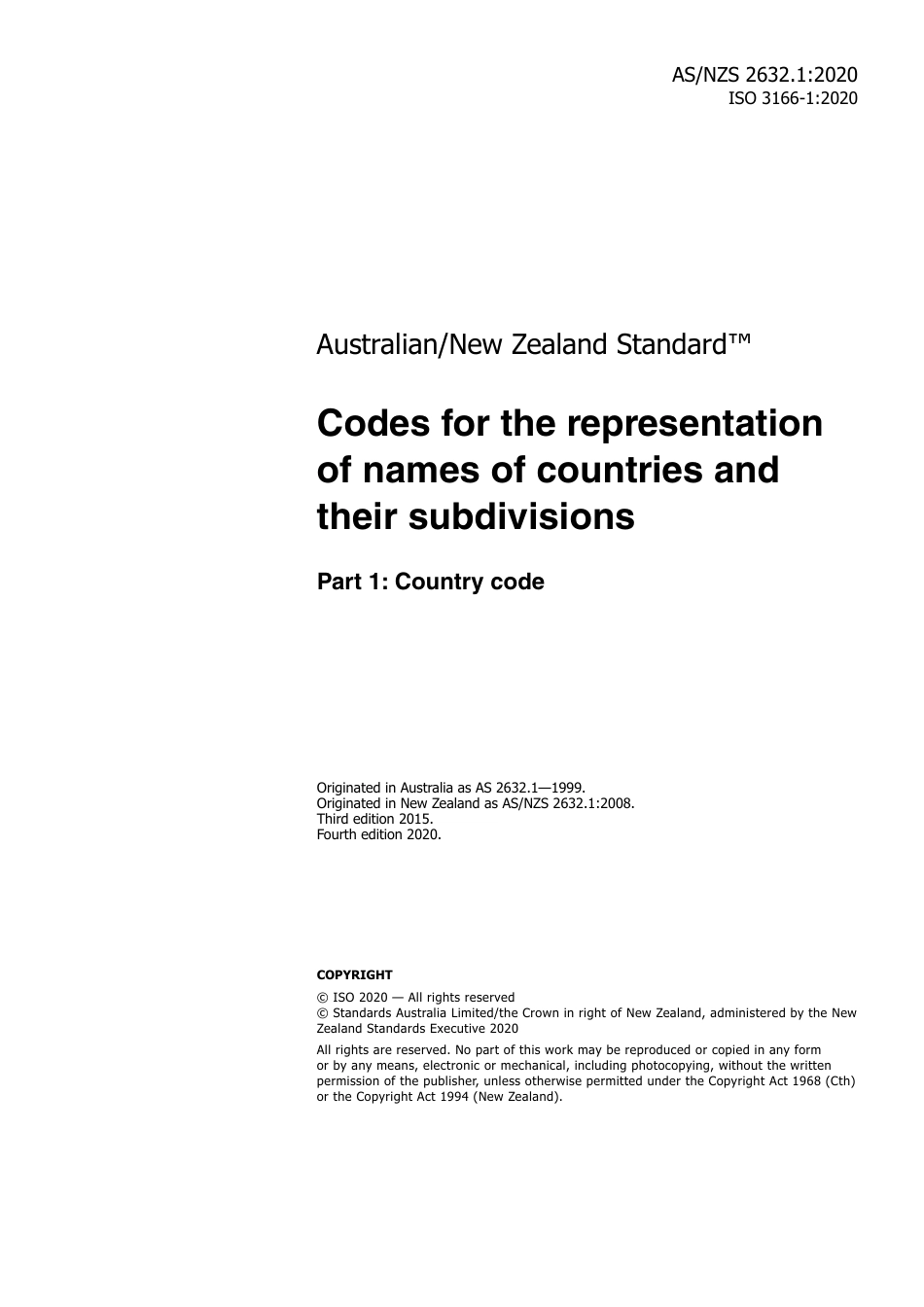 AS/NZS 2632.1:2020
ISO 3166-1:2020

Australian/New Zealand Standard™

Codes for the representation of names of countries and their subdivisions

Part 1: Country code

Originated in Australia as AS 2632.1—1999.
Originated in New Zealand as AS/NZS 2632.1:2008.
Third edition 2015.
Fourth edition 2020.

COPYRIGHT

© ISO 2020 — All rights reserved
© Standards Australia Limited/the Crown in right of New Zealand, administered by the New Zealand Standards Executive 2020

All rights are reserved. No part of this work may be reproduced or copied in any form or by any means, electronic or mechanical, including photocopying, without the written permission of the publisher, unless otherwise permitted under the Copyright Act 1968 (Cth) or the Copyright Act 1994 (New Zealand).